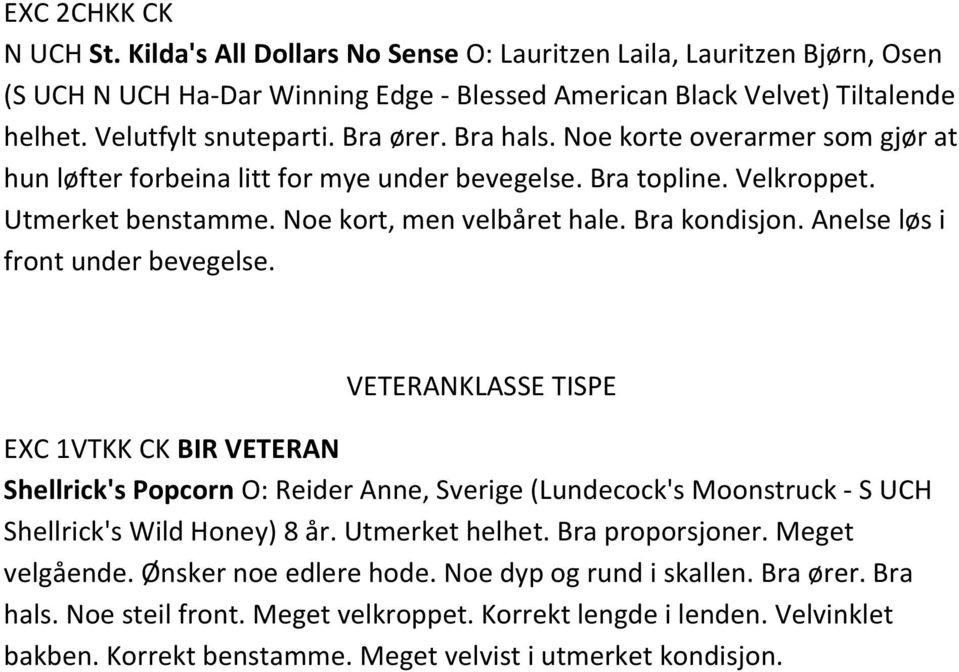 EXC 2CHKK CK
N UCH St. Kilda's All Dollars No Sense O: Lauritzen Laila, Lauritzen Bjørn, Osen (S UCH N UCH Ha-Dar Winning Edge - Blessed American Black Velvet) Tiltalende helhet. Velutfylt snuteparti. Bra ører. Bra hals. Noe korte overarmer som gjør at hun løfter forbeina litt for mye under bevegelse. Bra topline. Velkroppet. Utmerket benstamme. Noe kort, men velbåret hale. Bra kondisjon. Anelse løs i front under bevegelse.

VETERANKLASSE TISPE

EXC 1VTKK CK BIR VETERAN
Shellrick's Popcorn O: Reider Anne, Sverige (Lundecock's Moonstruck - S UCH Shellrick's Wild Honey) 8 år. Utmerket helhet. Bra proporsjoner. Meget velgående. Ønsker noe edlere hode. Noe dyp og rund i skallen. Bra ører. Bra hals. Noe steil front. Meget velkroppet. Korrekt lengde i lenden. Velvinklet bakben. Korrekt benstamme. Meget velvist i utmerket kondisjon.